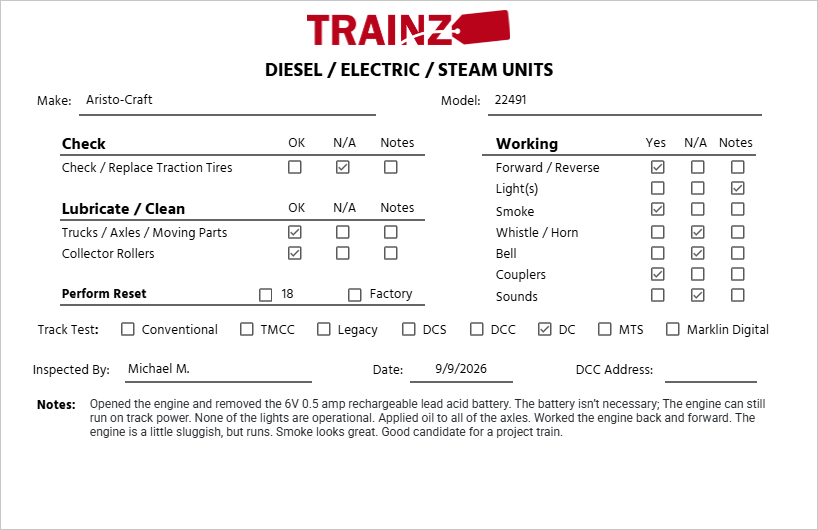 TRAINZ

DIESEL / ELECTRIC / STEAM UNITS

Make: Aristo-Craft

Model: 22491

| Check | OK | N/A | Notes |
|---|---|---|---|
| Check / Replace Traction Tires | ☐ | ☑ | ☐ |

| Lubricate / Clean | OK | N/A | Notes |
|---|---|---|---|
| Trucks / Axles / Moving Parts | ☑ | ☐ | ☐ |
| Collector Rollers | ☑ | ☐ | ☐ |

Perform Reset ☐ 18 ☐ Factory

| Working | Yes | N/A | Notes |
|---|---|---|---|
| Forward / Reverse | ☑ | ☐ | ☐ |
| Light(s) | ☐ | ☐ | ☑ |
| Smoke | ☑ | ☐ | ☐ |
| Whistle / Horn | ☐ | ☑ | ☐ |
| Bell | ☐ | ☑ | ☐ |
| Couplers | ☑ | ☐ | ☐ |
| Sounds | ☐ | ☑ | ☐ |

Track Test: ☐ Conventional ☐ TMCC ☐ Legacy ☐ DCS ☐ DCC ☑ DC ☐ MTS ☐ Marklin Digital

Inspected By: Michael M.

Date: 9/9/2026

DCC Address:

Notes: Opened the engine and removed the 6V 0.5 amp rechargeable lead acid battery. The battery isn't necessary; The engine can still run on track power. None of the lights are operational. Applied oil to all of the axles. Worked the engine back and forward. The engine is a little sluggish, but runs. Smoke looks great. Good candidate for a project train.